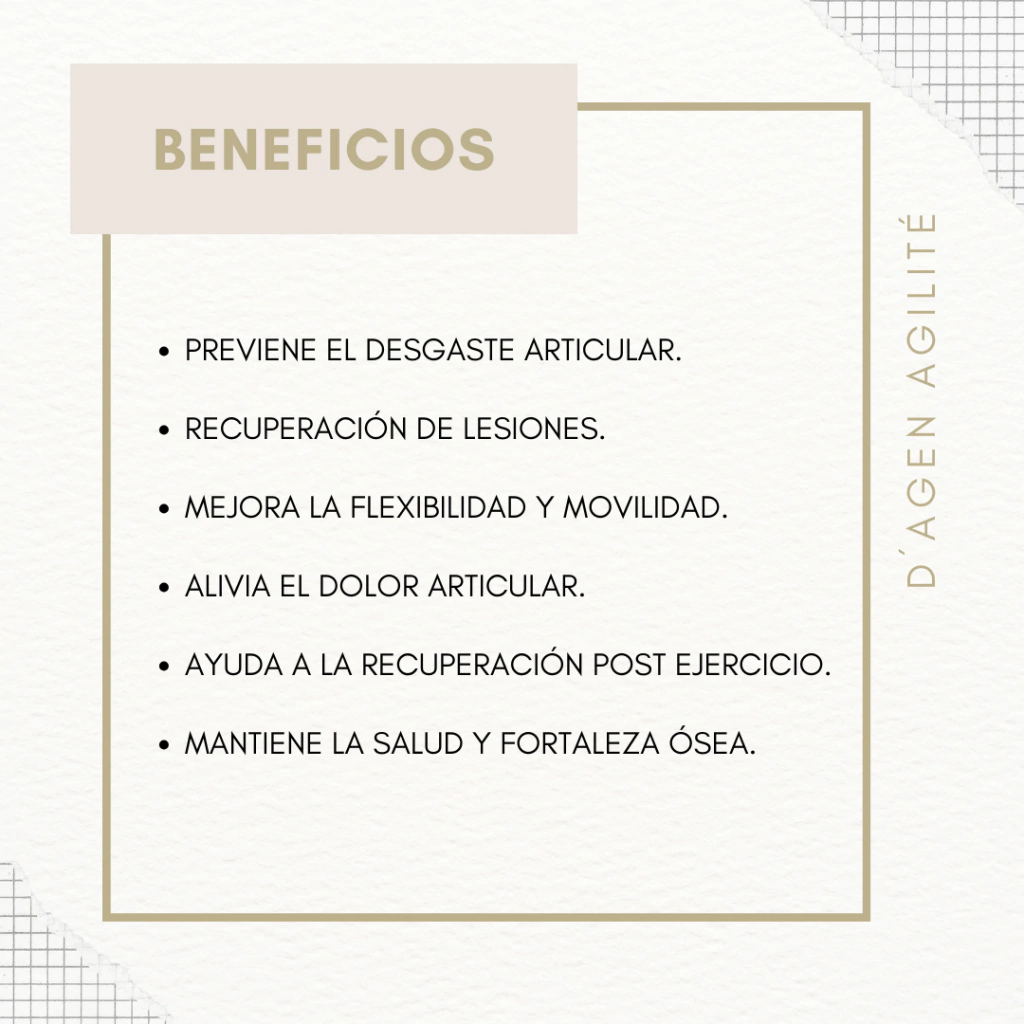 BENEFICIOS

• PREVIENE EL DESGASTE ARTICULAR.
• RECUPERACIÓN DE LESIONES.
• MEJORA LA FLEXIBILIDAD Y MOVILIDAD.
• ALIVIA EL DOLOR ARTICULAR.
• AYUDA A LA RECUPERACIÓN POST EJERCICIO.
• MANTIENE LA SALUD Y FORTALEZA ÓSEA.

D´AGEN AGILITÉ